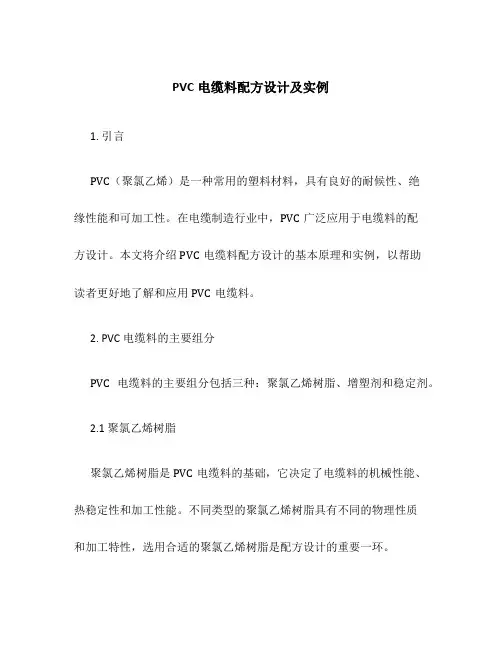 PVC 电缆料配方设计及实例

1. 引言

PVC（聚氯乙烯）是一种常用的塑料材料，具有良好的耐候性、绝缘性能和可加工性。在电缆制造行业中，PVC 广泛应用于电缆料的配方设计。本文将介绍 PVC 电缆料配方设计的基本原理和实例，以帮助读者更好地了解和应用 PVC 电缆料。

2. PVC 电缆料的主要组分

PVC 电缆料的主要组分包括三种：聚氯乙烯树脂、增塑剂和稳定剂。

2.1 聚氯乙烯树脂

聚氯乙烯树脂是 PVC 电缆料的基础，它决定了电缆料的机械性能、热稳定性和加工性能。不同类型的聚氯乙烯树脂具有不同的物理性质和加工特性，选用合适的聚氯乙烯树脂是配方设计的重要一环。